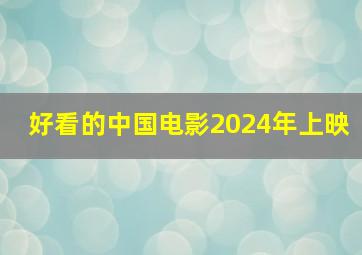 好看的中国电影2024年上映